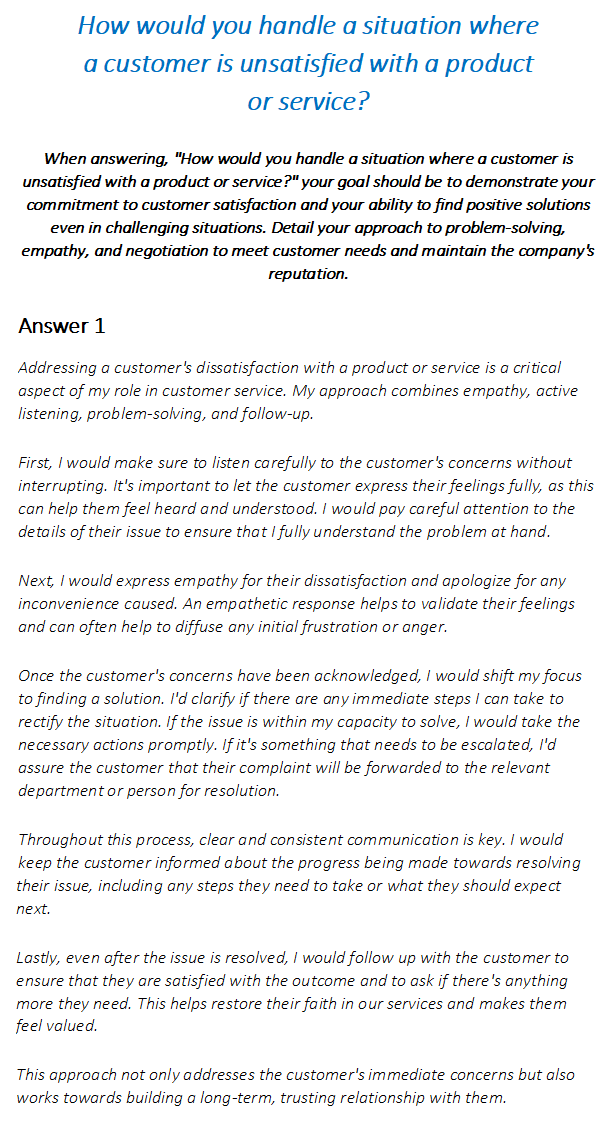 How would you handle a situation where a customer is unsatisfied with a product or service?

When answering, "How would you handle a situation where a customer is unsatisfied with a product or service?" your goal should be to demonstrate your commitment to customer satisfaction and your ability to find positive solutions even in challenging situations. Detail your approach to problem-solving, empathy, and negotiation to meet customer needs and maintain the company's reputation.

Answer 1

Addressing a customer's dissatisfaction with a product or service is a critical aspect of my role in customer service. My approach combines empathy, active listening, problem-solving, and follow-up.

First, I would make sure to listen carefully to the customer's concerns without interrupting. It's important to let the customer express their feelings fully, as this can help them feel heard and understood. I would pay careful attention to the details of their issue to ensure that I fully understand the problem at hand.

Next, I would express empathy for their dissatisfaction and apologize for any inconvenience caused. An empathetic response helps to validate their feelings and can often help to diffuse any initial frustration or anger.

Once the customer's concerns have been acknowledged, I would shift my focus to finding a solution. I'd clarify if there are any immediate steps I can take to rectify the situation. If the issue is within my capacity to solve, I would take the necessary actions promptly. If it's something that needs to be escalated, I'd assure the customer that their complaint will be forwarded to the relevant department or person for resolution.

Throughout this process, clear and consistent communication is key. I would keep the customer informed about the progress being made towards resolving their issue, including any steps they need to take or what they should expect next.

Lastly, even after the issue is resolved, I would follow up with the customer to ensure that they are satisfied with the outcome and to ask if there's anything more they need. This helps restore their faith in our services and makes them feel valued.

This approach not only addresses the customer's immediate concerns but also works towards building a long-term, trusting relationship with them.